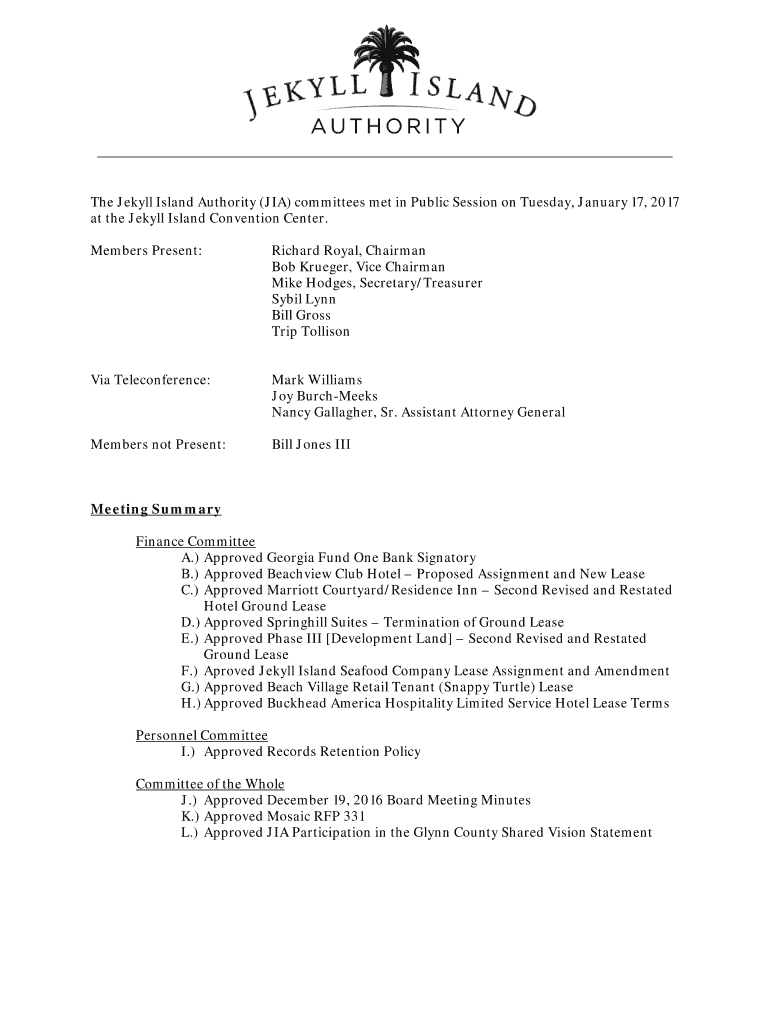 JEKYLL ISLAND
AUTHORITY

The Jekyll Island Authority (JIA) committees met in Public Session on Tuesday, January 17, 2017 at the Jekyll Island Convention Center.

Members Present: Richard Royal, Chairman
Bob Krueger, Vice Chairman
Mike Hodges, Secretary/Treasurer
Sybil Lynn
Bill Gross
Trip Tollison

Via Teleconference: Mark Williams
Joy Burch-Meeks
Nancy Gallagher, Sr. Assistant Attorney General

Members not Present: Bill Jones III

Meeting Summary

Finance Committee
A.) Approved Georgia Fund One Bank Signatory
B.) Approved Beachview Club Hotel – Proposed Assignment and New Lease
C.) Approved Marriott Courtyard/Residence Inn – Second Revised and Restated Hotel Ground Lease
D.) Approved Springhill Suites – Termination of Ground Lease
E.) Approved Phase III [Development Land] – Second Revised and Restated Ground Lease
F.) Aproved Jekyll Island Seafood Company Lease Assignment and Amendment
G.) Approved Beach Village Retail Tenant (Snappy Turtle) Lease
H.) Approved Buckhead America Hospitality Limited Service Hotel Lease Terms

Personnel Committee
I.) Approved Records Retention Policy

Committee of the Whole
J.) Approved December 19, 2016 Board Meeting Minutes
K.) Approved Mosaic RFP 331
L.) Approved JIA Participation in the Glynn County Shared Vision Statement